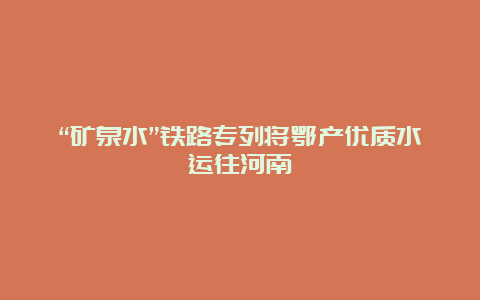 “矿泉水”铁路专列将鄂产优质水运往河南